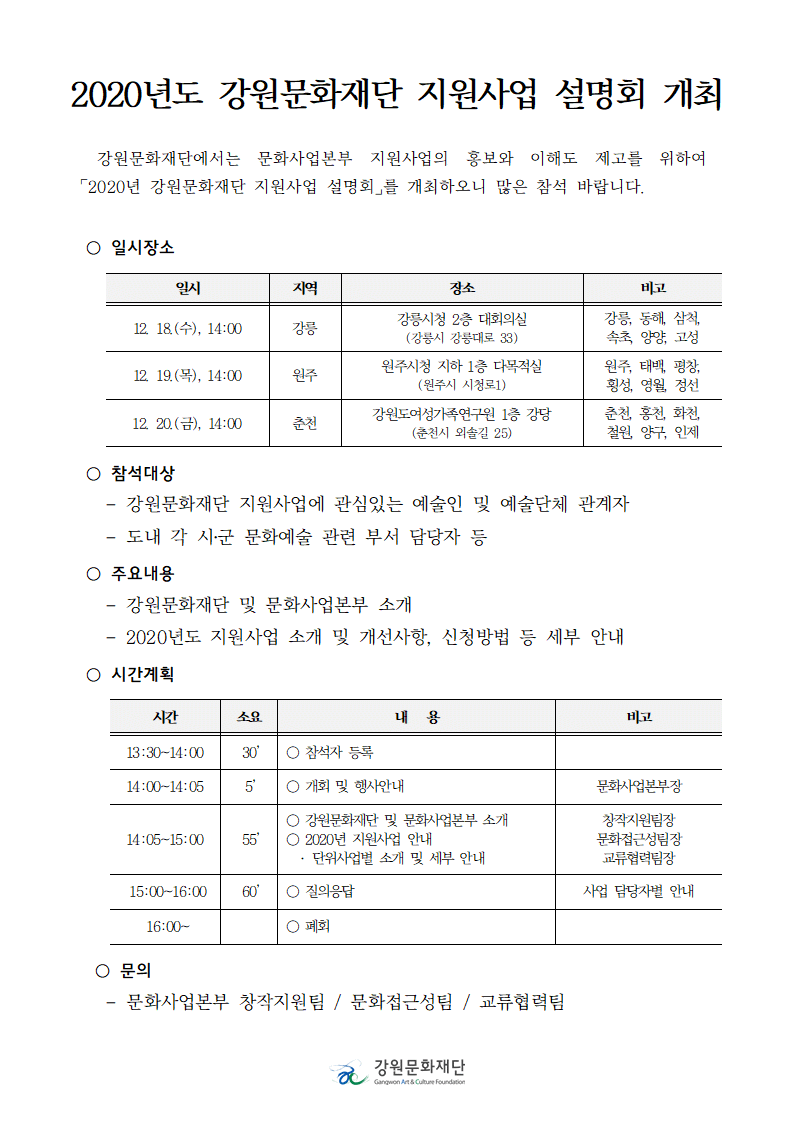 2020년도 강원문화재단 지원사업 설명회 개최

강원문화재단에서는 문화사업본부 지원사업의 홍보와 이해도 제고를 위하여 「2020년 강원문화재단 지원사업 설명회」를 개최하오니 많은 참석 바랍니다.

○ 일시장소

| 일시 | 지역 | 장소 | 비고 |
|---|---|---|---|
| 12. 18.(수), 14:00 | 강릉 | 강릉시청 2층 대회의실 (강릉시 강릉대로 33) | 강릉, 동해, 삼척, 속초, 양양, 고성 |
| 12. 19.(목), 14:00 | 원주 | 원주시청 지하 1층 다목적실 (원주시 시청로1) | 원주, 태백, 평창, 횡성, 영월, 정선 |
| 12. 20.(금), 14:00 | 춘천 | 강원도여성가족연구원 1층 강당 (춘천시 외솔길 25) | 춘천, 홍천, 화천, 철원, 양구, 인제 |

○ 참석대상
- 강원문화재단 지원사업에 관심있는 예술인 및 예술단체 관계자
- 도내 각 시·군 문화예술 관련 부서 담당자 등

○ 주요내용
- 강원문화재단 및 문화사업본부 소개
- 2020년도 지원사업 소개 및 개선사항, 신청방법 등 세부 안내

○ 시간계획

| 시간 | 소요 | 내 용 | 비고 |
|---|---|---|---|
| 13:30~14:00 | 30' | ○ 참석자 등록 | |
| 14:00~14:05 | 5' | ○ 개회 및 행사안내 | 문화사업본부장 |
| 14:05~15:00 | 55' | ○ 강원문화재단 및 문화사업본부 소개 ○ 2020년 지원사업 안내 · 단위사업별 소개 및 세부 안내 | 창작지원팀장 문화접근성팀장 교류협력팀장 |
| 15:00~16:00 | 60' | ○ 질의응답 | 사업 담당자별 안내 |
| 16:00~ | | ○ 폐회 | |

○ 문의
- 문화사업본부 창작지원팀 / 문화접근성팀 / 교류협력팀

강원문화재단
Gangwon Art & Culture Foundation